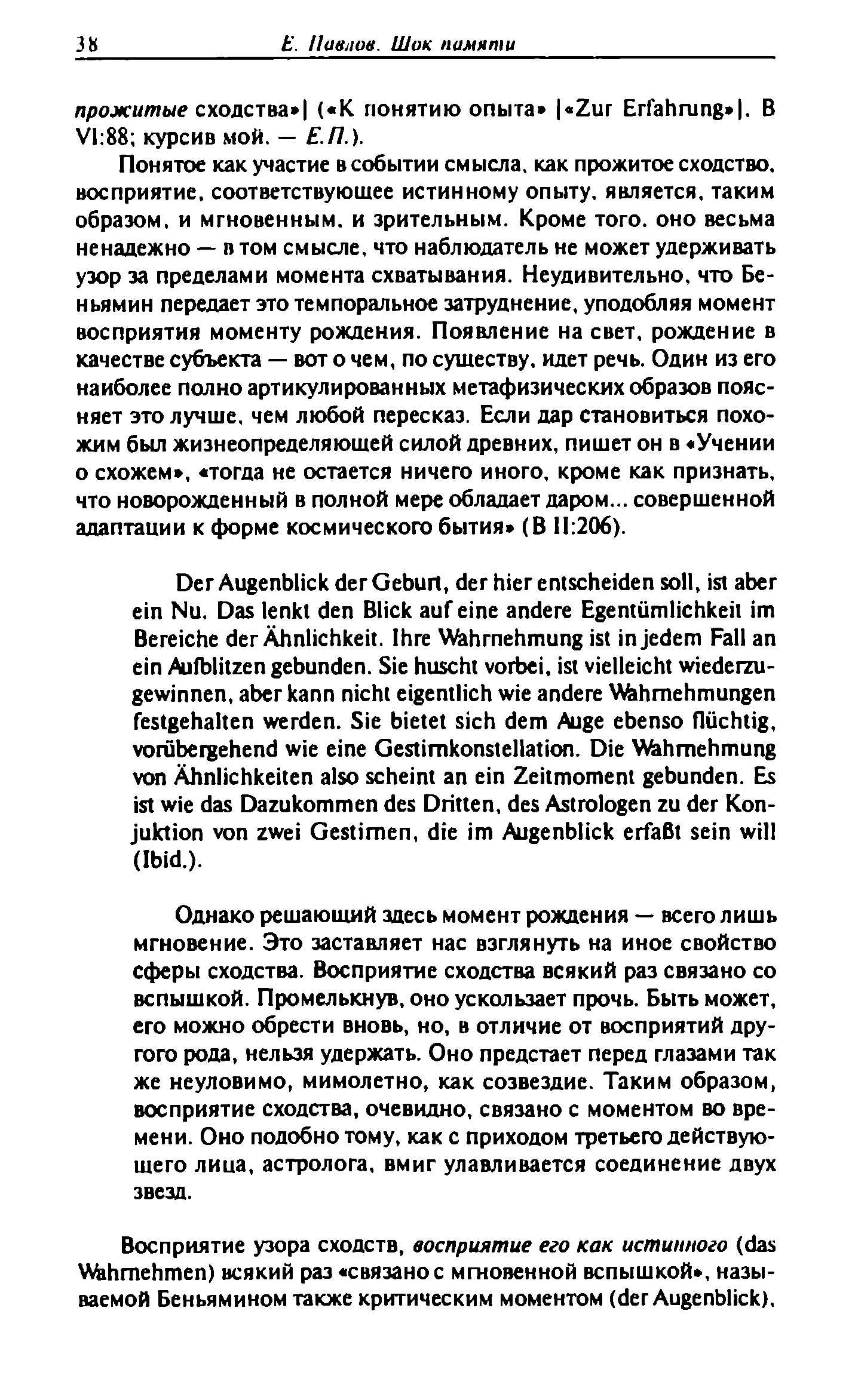 38 Е. Павлов. Шок памяти

прожитые сходства»] («К понятию опыта» [«Zur Erfahrung»]. В VI:88; курсив мой. — Е.П.).

Понятое как участие в событии смысла, как прожитое сходство, восприятие, соответствующее истинному опыту, является, таким образом, и мгновенным, и зрительным. Кроме того, оно весьма ненадежно — в том смысле, что наблюдатель не может удерживать узор за пределами момента схватывания. Неудивительно, что Беньямин передает это темпоральное затруднение, уподобляя момент восприятия моменту рождения. Появление на свет, рождение в качестве субъекта — вот о чем, по существу, идет речь. Один из его наиболее полно артикулированных метафизических образов поясняет это лучше, чем любой пересказ. Если дар становиться похожим был жизнеопределяющей силой древних, пишет он в «Учении о схожем», «тогда не остается ничего иного, кроме как признать, что новорожденный в полной мере обладает даром... совершенной адаптации к форме космического бытия» (В II:206).

Der Augenblick der Geburt, der hier entscheiden soll, ist aber ein Nu. Das lenkt den Blick auf eine andere Egentümlichkeit im Bereiche der Ähnlichkeit. Ihre Wahrnehmung ist in jedem Fall an ein Aufblitzen gebunden. Sie huscht vorbei, ist vielleicht wiederzugewinnen, aber kann nicht eigentlich wie andere Wahrnehmungen festgehalten werden. Sie bietet sich dem Auge ebenso flüchtig, vorübergehend wie eine Gestirnkonstellation. Die Wahrnehmung von Ähnlichkeiten also scheint an ein Zeitmoment gebunden. Es ist wie das Dazukommen des Dritten, des Astrologen zu der Konjuktion von zwei Gestirnen, die im Augenblick erfaßt sein will (Ibid.).

Однако решающий здесь момент рождения — всего лишь мгновение. Это заставляет нас взглянуть на иное свойство сферы сходства. Восприятие сходства всякий раз связано со вспышкой. Промелькнув, оно ускользает прочь. Быть может, его можно обрести вновь, но, в отличие от восприятий другого рода, нельзя удержать. Оно предстает перед глазами так же неуловимо, мимолетно, как созвездие. Таким образом, восприятие сходства, очевидно, связано с моментом во времени. Оно подобно тому, как с приходом третьего действующего лица, астролога, вмиг улавливается соединение двух звезд.

Восприятие узора сходств, восприятие его как истинного (das Wahrnehmen) всякий раз «связано с мгновенной вспышкой», называемой Беньямином также критическим моментом (der Augenblick),